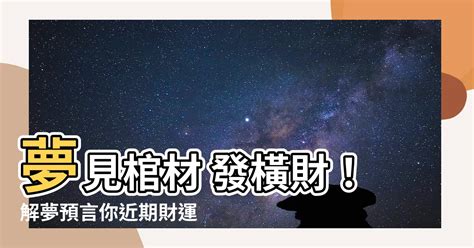 夢見棺材 發橫財！
解夢預言你近期財運